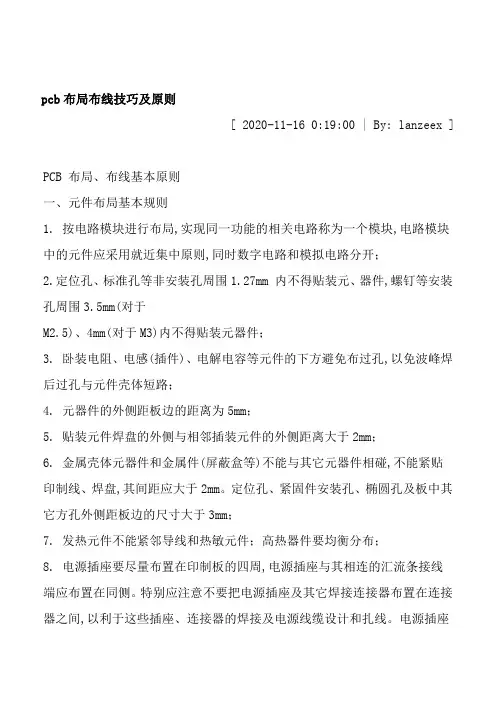 pcb 布局布线技巧及原则

[ 2020-11-16 0:19:00 | By: lanzeex ]

PCB 布局、布线基本原则

一、元件布局基本规则

1. 按电路模块进行布局,实现同一功能的相关电路称为一个模块,电路模块中的元件应采用就近集中原则,同时数字电路和模拟电路分开;

2.定位孔、标准孔等非安装孔周围 1.27mm 内不得贴装元、器件,螺钉等安装孔周围 3.5mm(对于
M2.5)、4mm(对于 M3)内不得贴装元器件;

3. 卧装电阻、电感(插件)、电解电容等元件的下方避免布过孔,以免波峰焊后过孔与元件壳体短路;

4. 元器件的外侧距板边的距离为 5mm;

5. 贴装元件焊盘的外侧与相邻插装元件的外侧距离大于 2mm;

6. 金属壳体元器件和金属件(屏蔽盒等)不能与其它元器件相碰,不能紧贴印制线、焊盘,其间距应大于 2mm。定位孔、紧固件安装孔、椭圆孔及板中其它方孔外侧距板边的尺寸大于 3mm;

7. 发热元件不能紧邻导线和热敏元件;高热器件要均衡分布;

8. 电源插座要尽量布置在印制板的四周,电源插座与其相连的汇流条接线端应布置在同侧。特别应注意不要把电源插座及其它焊接连接器布置在连接器之间,以利于这些插座、连接器的焊接及电源线缆设计和扎线。电源插座